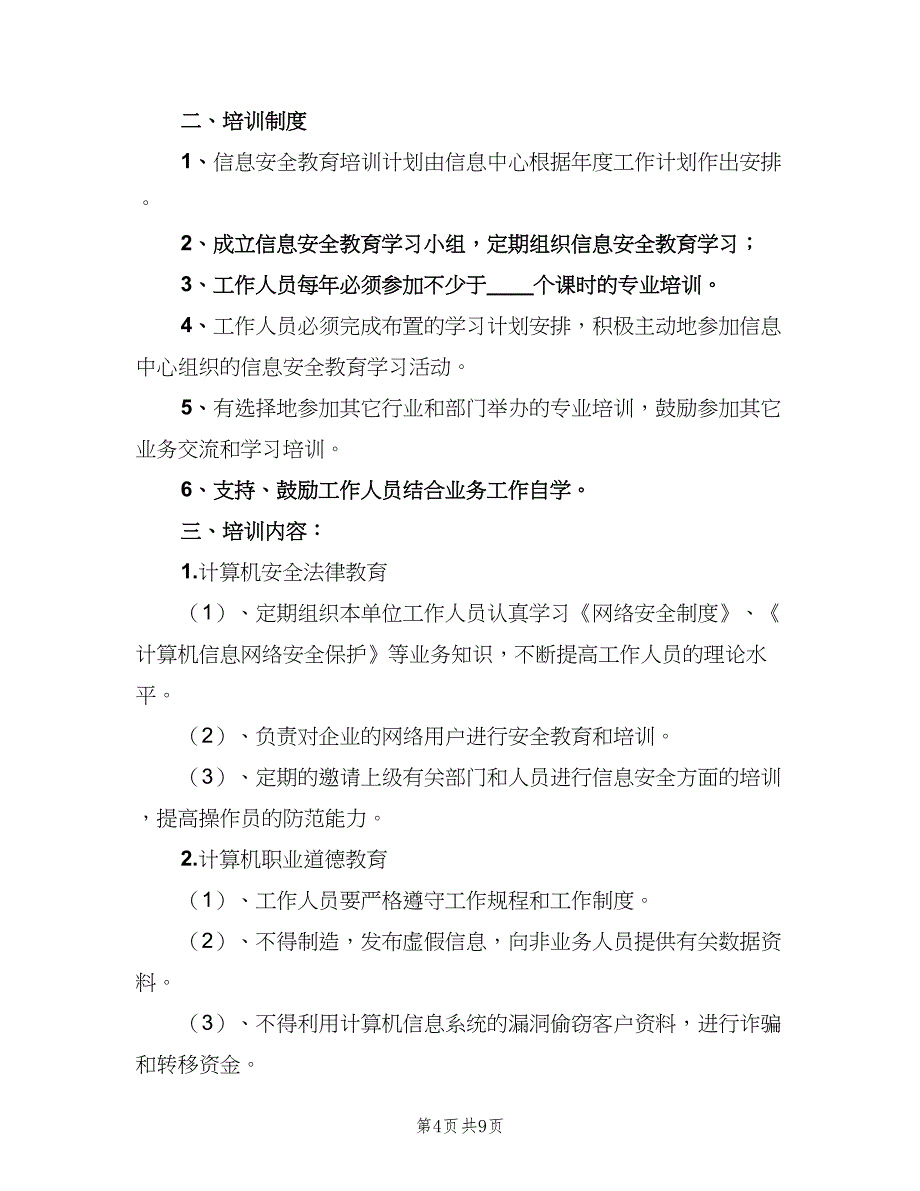 二、培训制度

1、信息安全教育培训计划由信息中心根据年度工作计划作出安排。

2、成立信息安全教育学习小组，定期组织信息安全教育学习；

3、工作人员每年必须参加不少于____个课时的专业培训。

4、工作人员必须完成布置的学习计划安排，积极主动地参加信息中心组织的信息安全教育学习活动。

5、有选择地参加其它行业和部门举办的专业培训，鼓励参加其它业务交流和学习培训。

6、支持、鼓励工作人员结合业务工作自学。

三、培训内容：

1.计算机安全法律教育

（1）、定期组织本单位工作人员认真学习《网络安全制度》、《计算机信息网络安全保护》等业务知识，不断提高工作人员的理论水平。

（2）、负责对企业的网络用户进行安全教育和培训。

（3）、定期的邀请上级有关部门和人员进行信息安全方面的培训，提高操作员的防范能力。

2.计算机职业道德教育

（1）、工作人员要严格遵守工作规程和工作制度。

（2）、不得制造，发布虚假信息，向非业务人员提供有关数据资料。

（3）、不得利用计算机信息系统的漏洞偷窃客户资料，进行诈骗和转移资金。

第4页 共9页